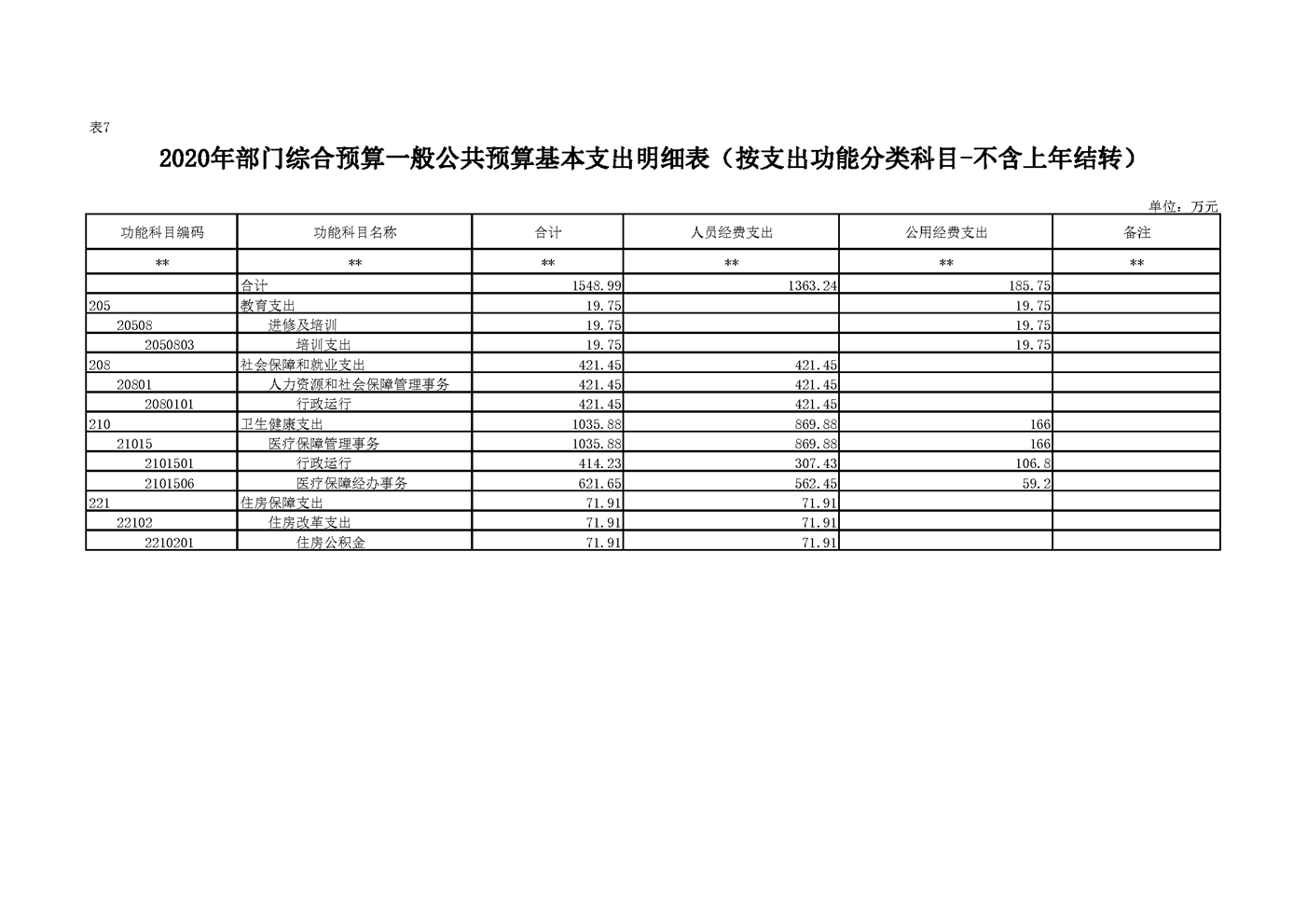 表7

2020年部门综合预算一般公共预算基本支出明细表（按支出功能分类科目-不含上年结转）

单位：万元

| 功能科目编码 | 功能科目名称 | 合计 | 人员经费支出 | 公用经费支出 | 备注 |
|---|---|---|---|---|---|
| ** | ** | ** | ** | ** | ** |
| | 合计 | 1548.99 | 1363.24 | 185.75 | |
| 205 | 教育支出 | 19.75 | | 19.75 | |
| 20508 | 进修及培训 | 19.75 | | 19.75 | |
| 2050803 | 培训支出 | 19.75 | | 19.75 | |
| 208 | 社会保障和就业支出 | 421.45 | 421.45 | | |
| 20801 | 人力资源和社会保障管理事务 | 421.45 | 421.45 | | |
| 2080101 | 行政运行 | 421.45 | 421.45 | | |
| 210 | 卫生健康支出 | 1035.88 | 869.88 | 166 | |
| 21015 | 医疗保障管理事务 | 1035.88 | 869.88 | 166 | |
| 2101501 | 行政运行 | 414.23 | 307.43 | 106.8 | |
| 2101506 | 医疗保障经办事务 | 621.65 | 562.45 | 59.2 | |
| 221 | 住房保障支出 | 71.91 | 71.91 | | |
| 22102 | 住房改革支出 | 71.91 | 71.91 | | |
| 2210201 | 住房公积金 | 71.91 | 71.91 | | |